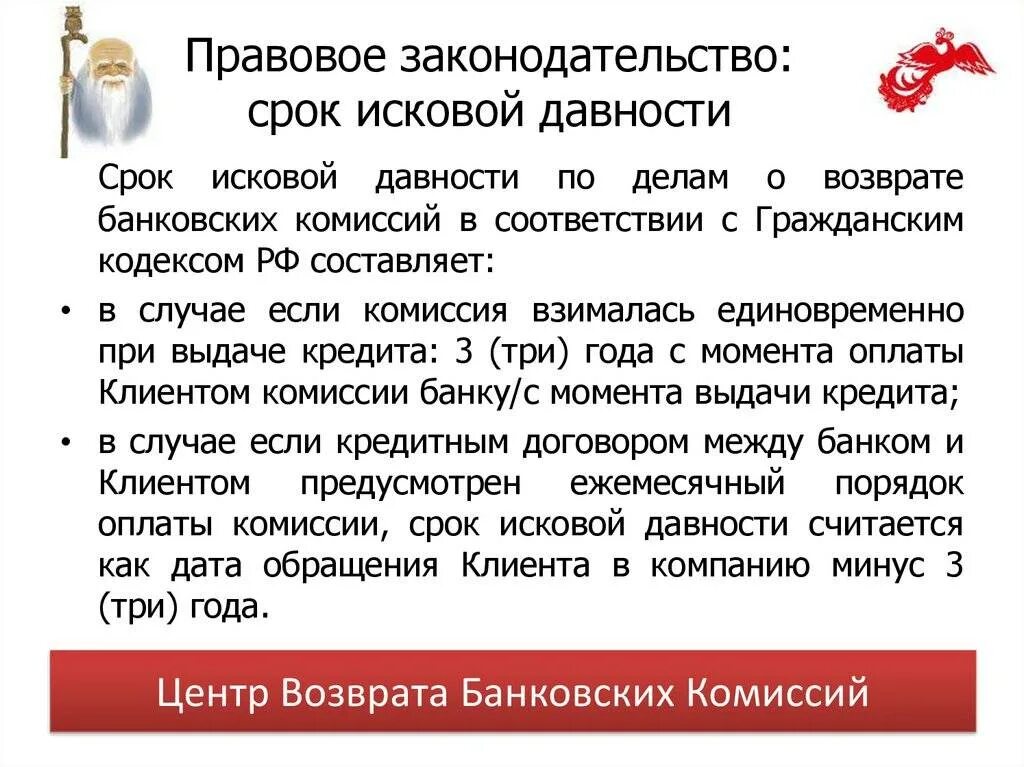 Правовое законодательство:
срок исковой давности

Срок исковой давности по делам о возврате банковских комиссий в соответствии с Гражданским кодексом РФ составляет:

• в случае если комиссия взималась единовременно при выдаче кредита: 3 (три) года с момента оплаты Клиентом комиссии банку/с момента выдачи кредита;

• в случае если кредитным договором между банком и Клиентом предусмотрен ежемесячный порядок оплаты комиссии, срок исковой давности считается как дата обращения Клиента в компанию минус 3 (три) года.

Центр Возврата Банковских Комиссий